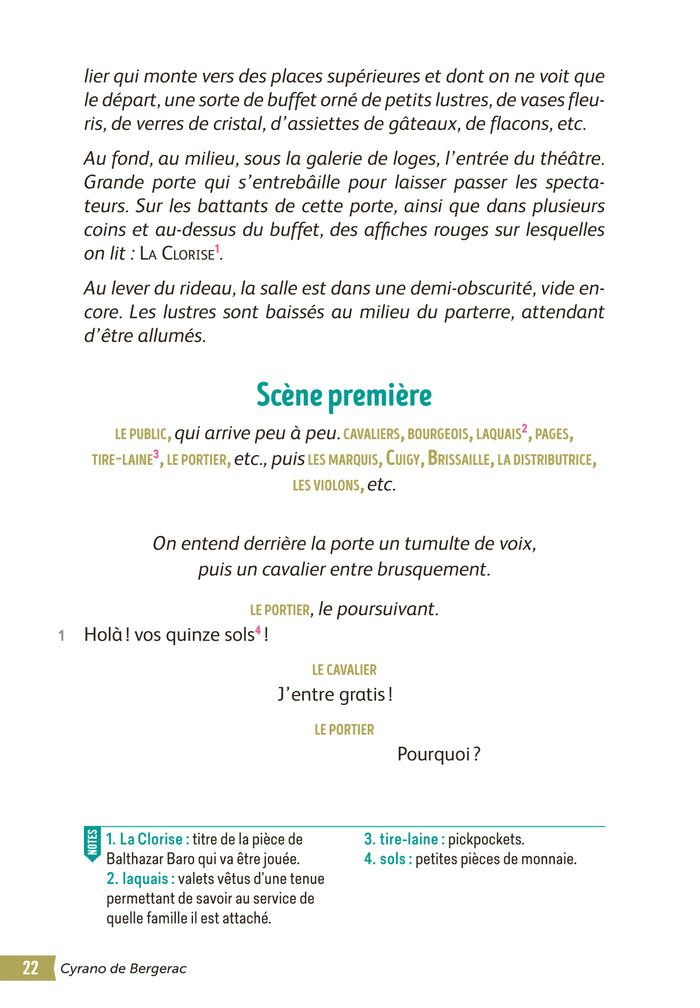 lier qui monte vers des places supérieures et dont on ne voit que le départ, une sorte de buffet orné de petits lustres, de vases fleuris, de verres de cristal, d'assiettes de gâteaux, de flacons, etc.

Au fond, au milieu, sous la galerie de loges, l'entrée du théâtre. Grande porte qui s'entrebâille pour laisser passer les spectateurs. Sur les battants de cette porte, ainsi que dans plusieurs coins et au-dessus du buffet, des affiches rouges sur lesquelles on lit : La Clorise$^1$.

Au lever du rideau, la salle est dans une demi-obscurité, vide encore. Les lustres sont baissés au milieu du parterre, attendant d'être allumés.

Scène première

LE PUBLIC, qui arrive peu à peu. CAVALIERS, BOURGEOIS, LAQUAIS$^2$, PAGES, TIRE-LAINE$^3$, LE PORTIER, etc., puis LES MARQUIS, CUIGY, BRISSAILLE, LA DISTRIBUTRICE, LES VIOLONS, etc.

On entend derrière la porte un tumulte de voix, puis un cavalier entre brusquement.

LE PORTIER, le poursuivant.

1 Holà ! vos quinze sols$^4$ !

LE CAVALIER

J'entre gratis !

LE PORTIER

Pourquoi ?

NOTES

1. La Clorise : titre de la pièce de Balthazar Baro qui va être jouée.
2. laquais : valets vêtus d'une tenue permettant de savoir au service de quelle famille il est attaché.

3. tire-laine : pickpockets.
4. sols : petites pièces de monnaie.

22 Cyrano de Bergerac